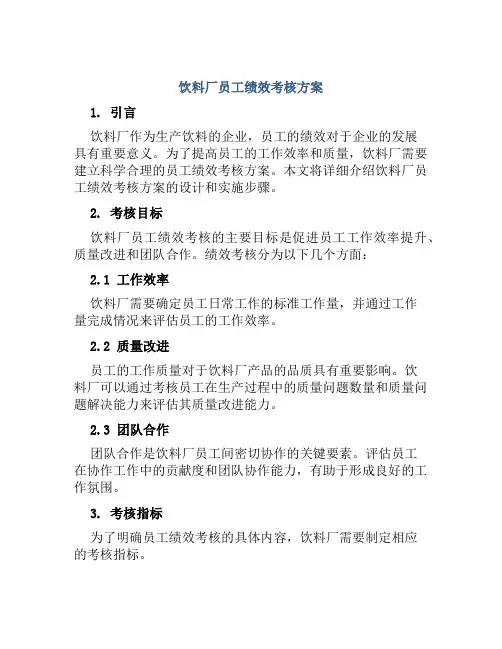 饮料厂员工绩效考核方案

1. 引言

饮料厂作为生产饮料的企业，员工的绩效对于企业的发展具有重要意义。为了提高员工的工作效率和质量，饮料厂需要建立科学合理的员工绩效考核方案。本文将详细介绍饮料厂员工绩效考核方案的设计和实施步骤。

2. 考核目标

饮料厂员工绩效考核的主要目标是促进员工工作效率提升、质量改进和团队合作。绩效考核分为以下几个方面：

2.1 工作效率

饮料厂需要确定员工日常工作的标准工作量，并通过工作量完成情况来评估员工的工作效率。

2.2 质量改进

员工的工作质量对于饮料厂产品的品质具有重要影响。饮料厂可以通过考核员工在生产过程中的质量问题数量和质量问题解决能力来评估其质量改进能力。

2.3 团队合作

团队合作是饮料厂员工间密切协作的关键要素。评估员工在协作工作中的贡献度和团队协作能力，有助于形成良好的工作氛围。

3. 考核指标

为了明确员工绩效考核的具体内容，饮料厂需要制定相应的考核指标。